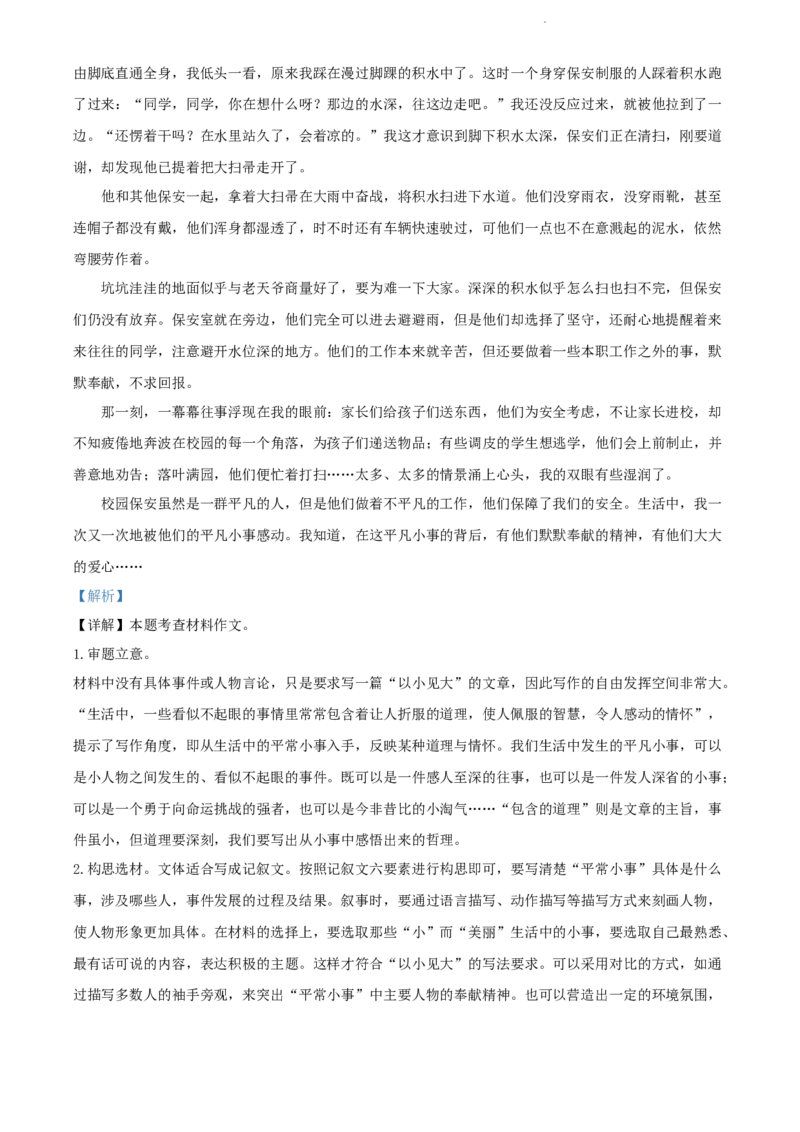 由脚底直通全身，我低头一看，原来我踩在漫过脚踝的积水中了。这时一个身穿保安制服的人踩着积水跑了过来：“同学，同学，你在想什么呀？那边的水深，往这边走吧。”我还没反应过来，就被他拉到了一边。“还愣着干吗？在水里站久了，会着凉的。”我这才意识到脚下积水太深，保安们正在清扫，刚要道谢，却发现他已提着把大扫帚走开了。

他和其他保安一起，拿着大扫帚在大雨中奋战，将积水扫进下水道。他们没穿雨衣，没穿雨靴，甚至连帽子都没有戴，他们浑身都湿透了，时不时还有车辆快速驶过，可他们一点也不在意溅起的泥水，依然弯腰劳作着。

坑坑洼洼的地面似乎与老天爷商量好了，要为难一下大家。深深的积水似乎怎么扫也扫不完，但保安们仍没有放弃。保安室就在旁边，他们完全可以进去避避雨，但是他们却选择了坚守，还耐心地提醒着来来往往的同学，注意避开水位深的地方。他们的工作本来就辛苦，但还要做着一些本职工作之外的事，默默奉献，不求回报。

那一刻，一幕幕往事浮现在我的眼前：家长们给孩子们送东西，他们为安全考虑，不让家长进校，却不知疲倦地奔波在校园的每一个角落，为孩子们递送物品；有些调皮的学生想逃学，他们会上前制止，并善意地劝告；落叶满园，他们便忙着打扫……太多、太多的情景涌上心头，我的双眼有些湿润了。

校园保安虽然是一群平凡的人，但是他们做着不平凡的工作，他们保障了我们的安全。生活中，我一次又一次地被他们的平凡小事感动。我知道，在这平凡小事的背后，有他们默默奉献的精神，有他们大大的爱心……

【解析】

【详解】本题考查材料作文。

1.审题立意。

材料中没有具体事件或人物言论，只是要求写一篇“以小见大”的文章，因此写作的自由发挥空间非常大。“生活中，一些看似不起眼的事情里常常包含着让人折服的道理，使人佩服的智慧，令人感动的情怀”，提示了写作角度，即从生活中的平常小事入手，反映某种道理与情怀。我们生活中发生的平凡小事，可以是小人物之间发生的、看似不起眼的事件。既可以是一件感人至深的往事，也可以是一件发人深省的小事；可以是一个勇于向命运挑战的强者，也可以是今非昔比的小淘气……“包含的道理”则是文章的主旨，事件虽小，但道理要深刻，我们要写出从小事中感悟出来的哲理。

2.构思选材。文体适合写成记叙文。按照记叙文六要素进行构思即可，要写清楚“平常小事”具体是什么事，涉及哪些人，事件发展的过程及结果。叙事时，要通过语言描写、动作描写等描写方式来刻画人物，使人物形象更加具体。在材料的选择上，要选取那些“小”而“美丽”生活中的小事，要选取自己最熟悉、最有话可说的内容，表达积极的主题。这样才符合“以小见大”的写法要求。可以采用对比的方式，如通过描写多数人的袖手旁观，来突出“平常小事”中主要人物的奉献精神。也可以营造出一定的环境氛围，